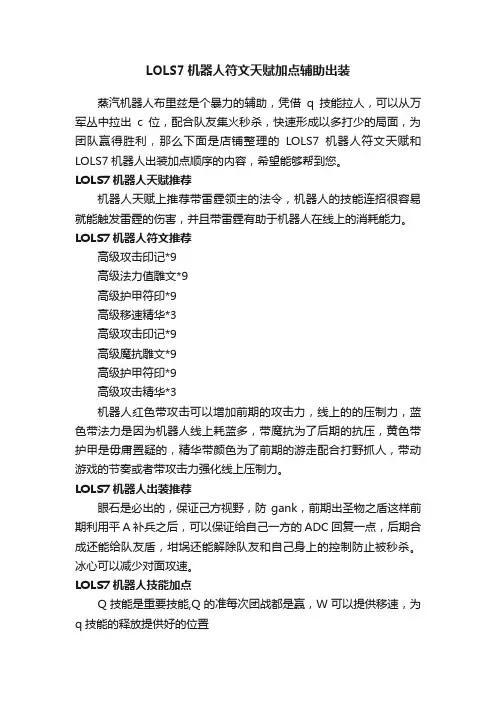 LOLS7 机器人符文天赋加点辅助出装

蒸汽机器人布里兹是个暴力的辅助，凭借 q 技能拉人，可以从万军丛中拉出 c 位，配合队友集火秒杀，快速形成以多打少的局面，为团队赢得胜利，那么下面是店铺整理的 LOLS7 机器人符文天赋和 LOLS7 机器人出装加点顺序的内容，希望能够帮到您。

LOLS7 机器人天赋推荐

机器人天赋上推荐带雷霆领主的法令，机器人的技能连招很容易就能触发雷霆的伤害，并且带雷霆有助于机器人在线上的消耗能力。

LOLS7 机器人符文推荐

高级攻击印记*9
高级法力值雕文*9
高级护甲符印*9
高级移速精华*3
高级攻击印记*9
高级魔抗雕文*9
高级护甲符印*9
高级攻击精华*3

机器人红色带攻击可以增加前期的攻击力，线上的的压制力，蓝色带法力是因为机器人线上耗蓝多，带魔抗为了后期的抗压，黄色带护甲是毋庸置疑的，精华带颜色为了前期的游走配合打野抓人，带动游戏的节奏或者带攻击力强化线上压制力。

LOLS7 机器人出装推荐

眼石是必出的，保证己方视野，防 gank，前期出圣物之盾这样前期利用平 A 补兵之后，可以保证给自己一方的 ADC 回复一点，后期合成还能给队友盾，坩埚还能解除队友和自己身上的控制防止被秒杀。冰心可以减少对面攻速。

LOLS7 机器人技能加点

Q 技能是重要技能,Q 的准每次团战都是赢，W 可以提供移速，为 q 技能的释放提供好的位置